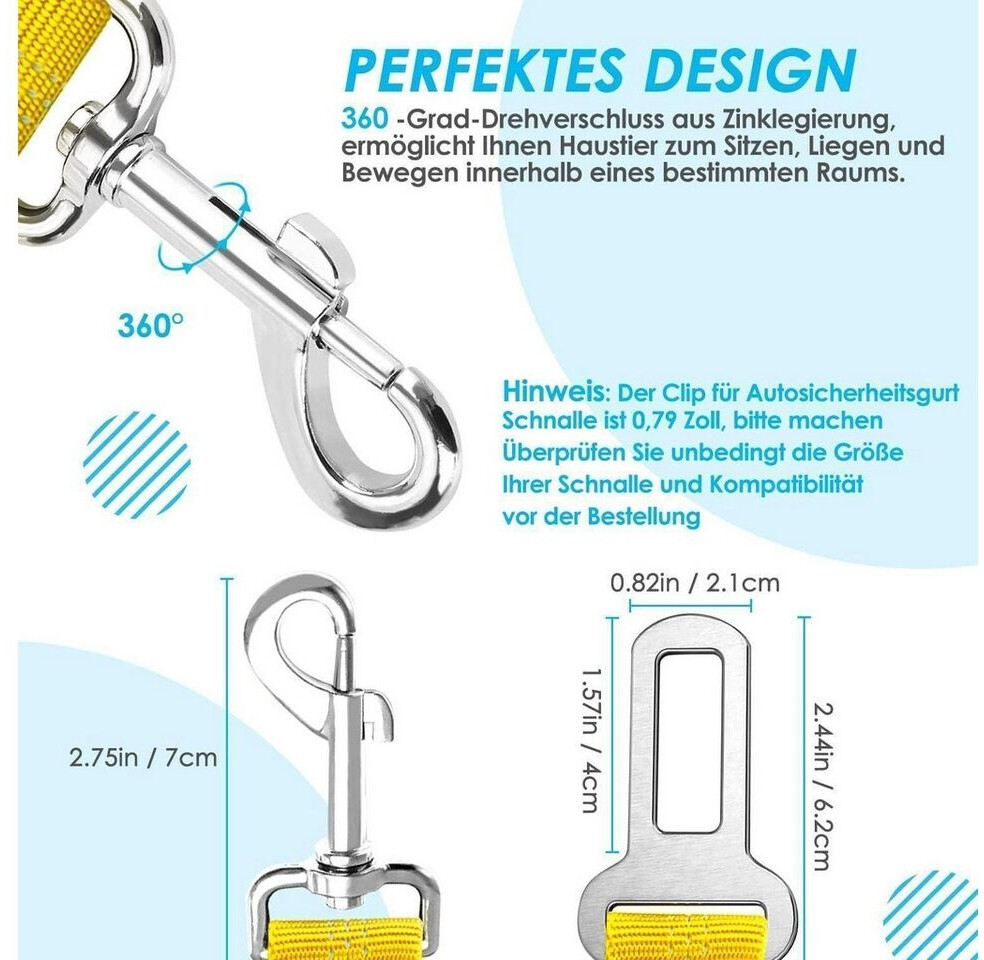 PERFEKTES DESIGN

360 -Grad-Drehverschluss aus Zinklegierung, ermöglicht Ihnen Haustier zum Sitzen, Liegen und Bewegen innerhalb eines bestimmten Raums.

360°

Hinweis: Der Clip für Autosicherheitsgurt Schnalle ist 0,79 Zoll, bitte machen Überprüfen Sie unbedingt die Größe Ihrer Schnalle und Kompatibilität vor der Bestellung

2.75in / 7cm

0.82in / 2.1cm

1.57in / 4cm

2.44in / 6.2cm